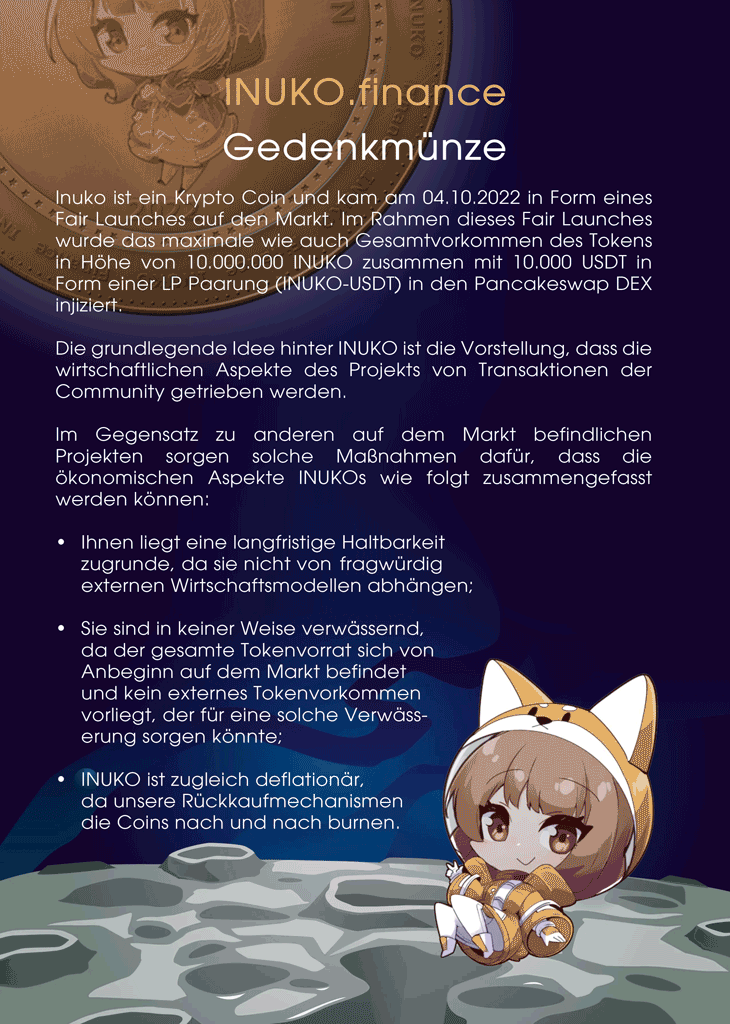 INUKO.finance
Gedenkmünze

Inuko ist ein Krypto Coin und kam am 04.10.2022 in Form eines Fair Launches auf den Markt. Im Rahmen dieses Fair Launches wurde das maximale wie auch Gesamtvorkommen des Tokens in Höhe von 10.000.000 INUKO zusammen mit 10.000 USDT in Form einer LP Paarung (INUKO-USDT) in den Pancakeswap DEX injiziert.

Die grundlegende Idee hinter INUKO ist die Vorstellung, dass die wirtschaftlichen Aspekte des Projekts von Transaktionen der Community getrieben werden.

Im Gegensatz zu anderen auf dem Markt befindlichen Projekten sorgen solche Maßnahmen dafür, dass die ökonomischen Aspekte INUKOs wie folgt zusammengefasst werden können:

• Ihnen liegt eine langfristige Haltbarkeit zugrunde, da sie nicht von fragwürdig externen Wirtschaftsmodellen abhängen;

• Sie sind in keiner Weise verwässernd, da der gesamte Tokenvorrat sich von Anbeginn auf dem Markt befindet und kein externes Tokenvorkommen vorliegt, der für eine solche Verwässerung sorgen könnte;

• INUKO ist zugleich deflationär, da unsere Rückkaufmechanismen die Coins nach und nach burnen.